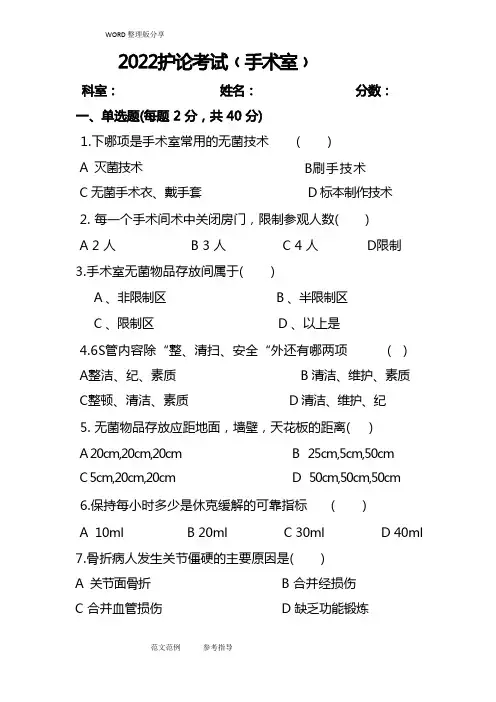 WORD 整理版分享

2022护论考试（手术室）

科室：　　　　　　姓名：　　　　　　分数：

一、单选题(每题 2 分，共 40 分)

1.下哪项是手术室常用的无菌技术　　（　　）

A 灭菌技术　　　　　　　　B刷手技术

C 无菌手术衣、戴手套　　　　　　D 标本制作技术

2. 每一个手术间术中关闭房门，限制参观人数(　　)

A 2 人　　　　B 3 人　　　　C 4 人　　　　D限制

3.手术室无菌物品存放间属于(　　)

A 、非限制区　　　　　　B 、半限制区

C 、限制区　　　　　　D 、以上是

4.6S管内容除“整、清扫、安全“外还有哪两项　　(　)

A整洁、纪、素质　　　　　　B 清洁、维护、素质

C整顿、清洁、素质　　　　　　D 清洁、维护、纪

5. 无菌物品存放应距地面，墙壁，天花板的距离(　　)

A 20cm,20cm,20cm　　　　　　B　25cm,5cm,50cm

C 5cm,20cm,20cm　　　　　　D　50cm,50cm,50cm

6.保持每小时多少是休克缓解的可靠指标　　（　　）

A　10ml　　　　B 20ml　　　　C 30ml　　　　D 40ml

7.骨折病人发生关节僵硬的主要原因是(　　)

A 关节面骨折　　　　　　B 合并经损伤

C 合并血管损伤　　　　　　D 缺乏功能锻炼

范文范例　　参考指导